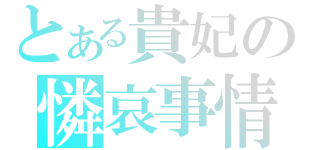 とある貴妃の
憐哀事情